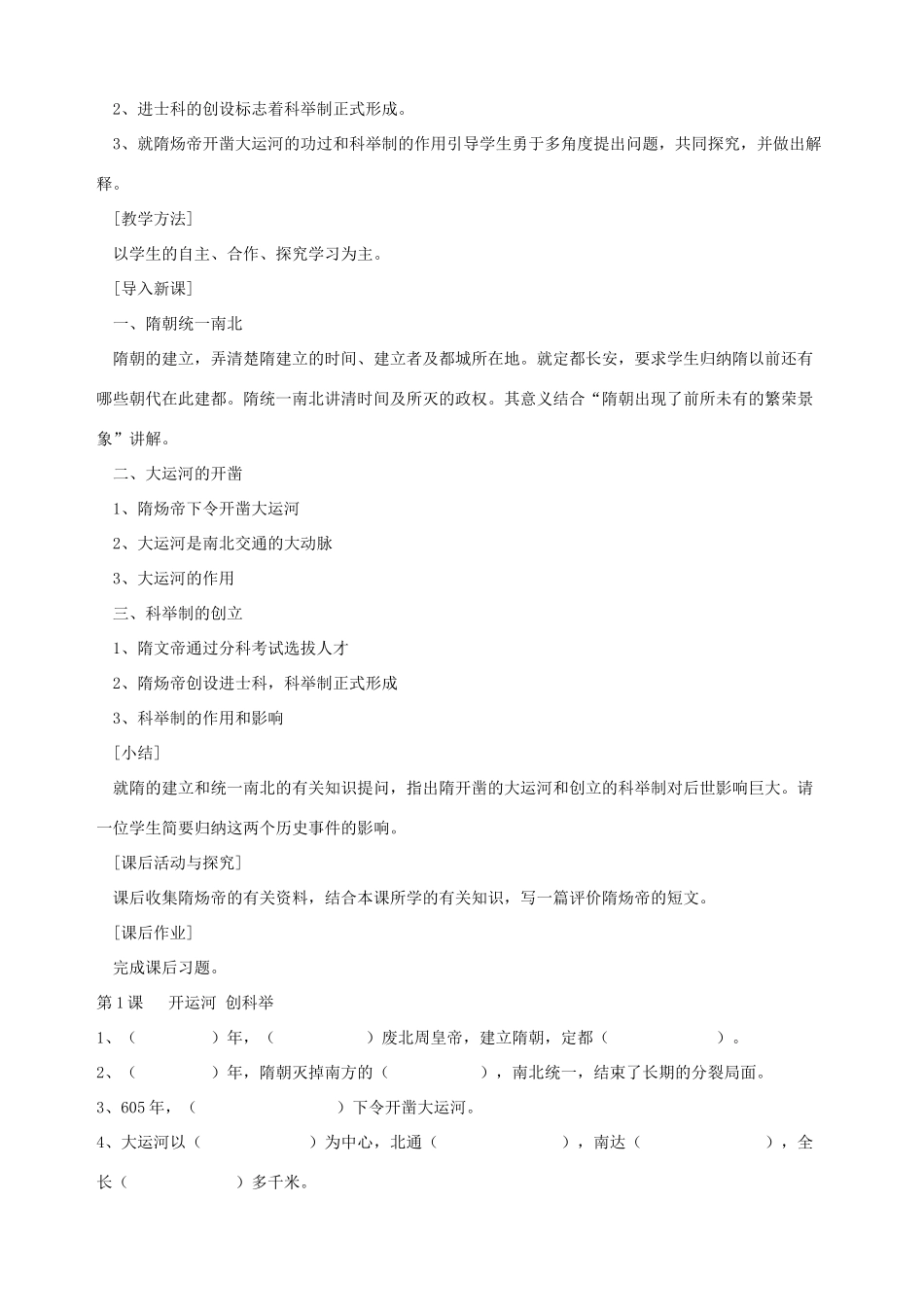 2、进士科的创设标志着科举制正式形成。

3、就隋炀帝开凿大运河的功过和科举制的作用引导学生勇于多角度提出问题，共同探究，并做出解释。

[教学方法]

以学生的自主、合作、探究学习为主。

[导入新课]

一、隋朝统一南北

隋朝的建立，弄清楚隋建立的时间、建立者及都城所在地。就定都长安，要求学生归纳隋以前还有哪些朝代在此建都。隋统一南北讲清时间及所灭的政权。其意义结合“隋朝出现了前所未有的繁荣景象”讲解。

二、大运河的开凿

1、隋炀帝下令开凿大运河

2、大运河是南北交通的大动脉

3、大运河的作用

三、科举制的创立

1、隋文帝通过分科考试选拔人才

2、隋炀帝创设进士科，科举制正式形成

3、科举制的作用和影响

[小结]

就隋的建立和统一南北的有关知识提问，指出隋开凿的大运河和创立的科举制对后世影响巨大。请一位学生简要归纳这两个历史事件的影响。

[课后活动与探究]

课后收集隋炀帝的有关资料，结合本课所学的有关知识，写一篇评价隋炀帝的短文。

[课后作业]

完成课后习题。

第1课　开运河 创科举

1、（　　　　）年，（　　　　　）废北周皇帝，建立隋朝，定都（　　　　　）。

2、（　　　　）年，隋朝灭掉南方的（　　　　），南北统一，结束了长期的分裂局面。

3、605年，（　　　　　　）下令开凿大运河。

4、大运河以（　　　　　）为中心，北通（　　　　　　），南达（　　　　　　），全长（　　　　　）多千米。